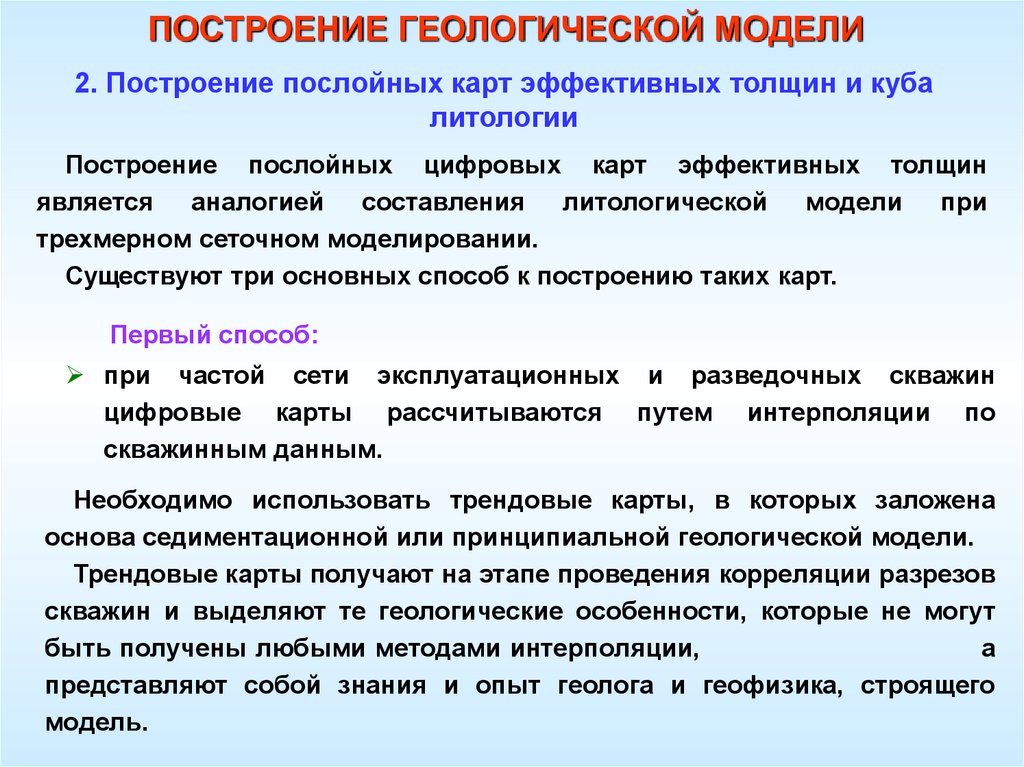 ПОСТРОЕНИЕ ГЕОЛОГИЧЕСКОЙ МОДЕЛИ

2. Построение послойных карт эффективных толщин и куба литологии

Построение послойных цифровых карт эффективных толщин является аналогией составления литологической модели при трехмерном сеточном моделировании.

Существуют три основных способ к построению таких карт.

Первый способ:

➢ при частой сети эксплуатационных и разведочных скважин цифровые карты рассчитываются путем интерполяции по скважинным данным.

Необходимо использовать трендовые карты, в которых заложена основа седиментационной или принципиальной геологической модели.

Трендовые карты получают на этапе проведения корреляции разрезов скважин и выделяют те геологические особенности, которые не могут быть получены любыми методами интерполяции, а представляют собой знания и опыт геолога и геофизика, строящего модель.